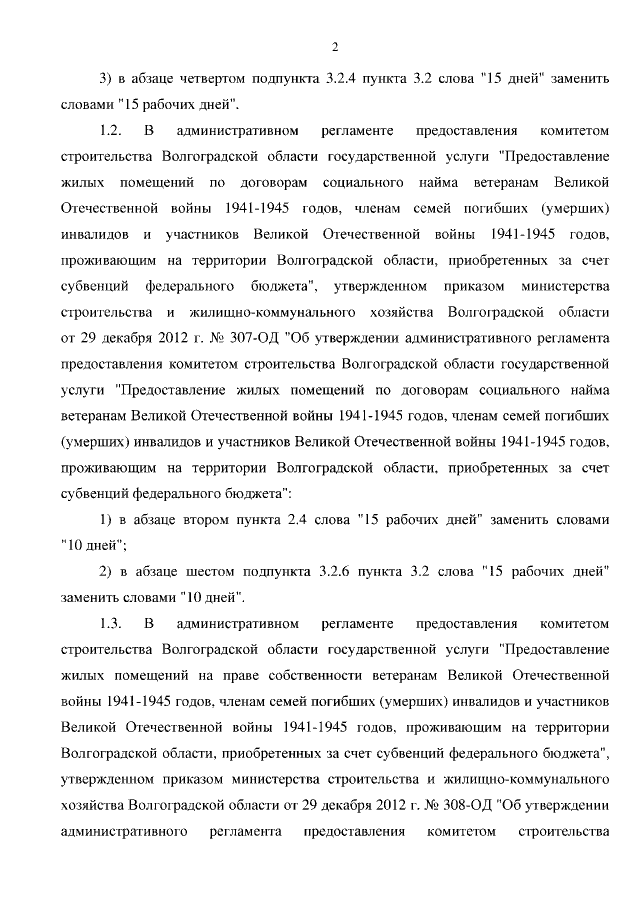 2

3) в абзаце четвертом подпункта 3.2.4 пункта 3.2 слова "15 дней" заменить словами "15 рабочих дней".

1.2. В административном регламенте предоставления комитетом строительства Волгоградской области государственной услуги "Предоставление жилых помещений по договорам социального найма ветеранам Великой Отечественной войны 1941-1945 годов, членам семей погибших (умерших) инвалидов и участников Великой Отечественной войны 1941-1945 годов, проживающим на территории Волгоградской области, приобретенных за счет субвенций федерального бюджета", утвержденном приказом министерства строительства и жилищно-коммунального хозяйства Волгоградской области от 29 декабря 2012 г. № 307-ОД "Об утверждении административного регламента предоставления комитетом строительства Волгоградской области государственной услуги "Предоставление жилых помещений по договорам социального найма ветеранам Великой Отечественной войны 1941-1945 годов, членам семей погибших (умерших) инвалидов и участников Великой Отечественной войны 1941-1945 годов, проживающим на территории Волгоградской области, приобретенных за счет субвенций федерального бюджета":

1) в абзаце втором пункта 2.4 слова "15 рабочих дней" заменить словами "10 дней";

2) в абзаце шестом подпункта 3.2.6 пункта 3.2 слова "15 рабочих дней" заменить словами "10 дней".

1.3. В административном регламенте предоставления комитетом строительства Волгоградской области государственной услуги "Предоставление жилых помещений на праве собственности ветеранам Великой Отечественной войны 1941-1945 годов, членам семей погибших (умерших) инвалидов и участников Великой Отечественной войны 1941-1945 годов, проживающим на территории Волгоградской области, приобретенных за счет субвенций федерального бюджета", утвержденном приказом министерства строительства и жилищно-коммунального хозяйства Волгоградской области от 29 декабря 2012 г. № 308-ОД "Об утверждении административного регламента предоставления комитетом строительства